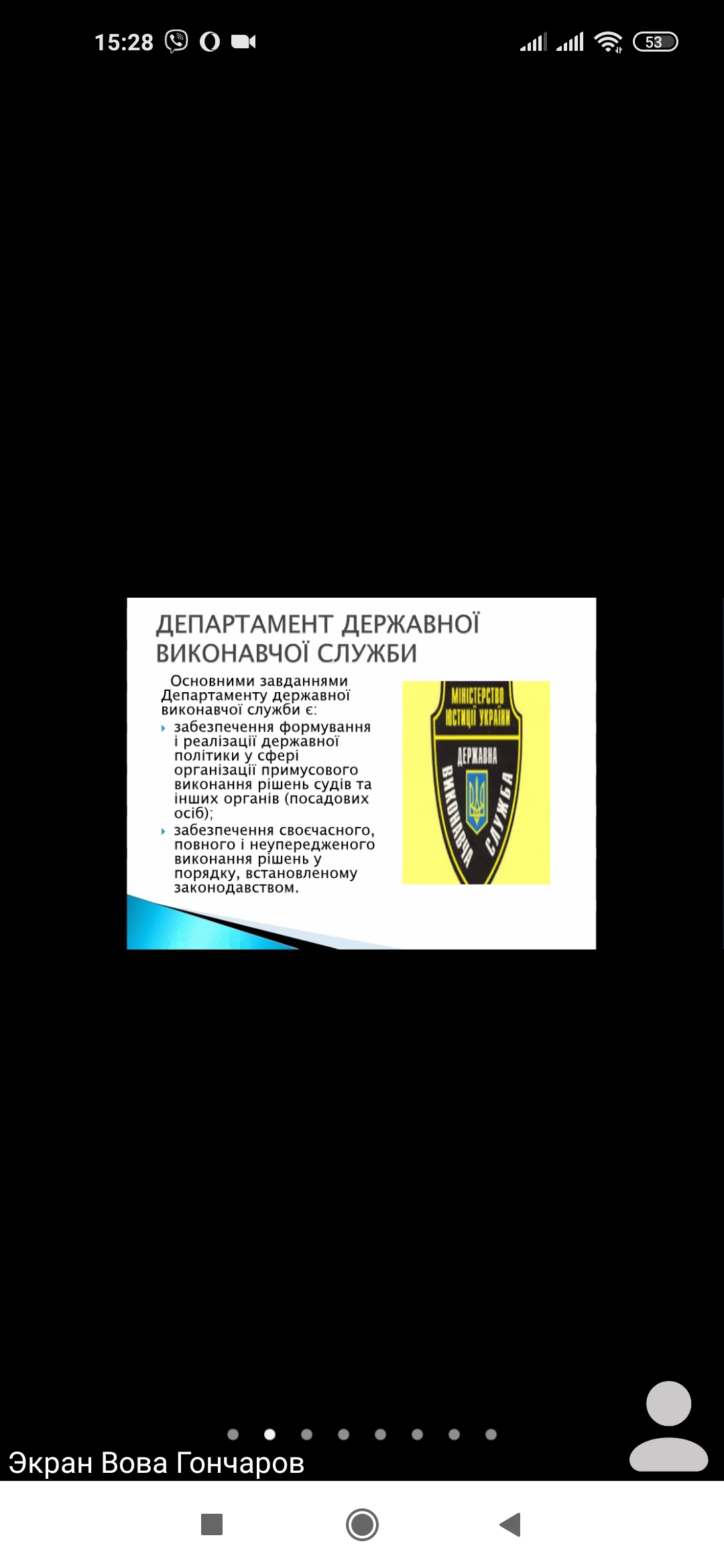 15:28

53

ДЕПАРТАМЕНТ ДЕРЖАВНОЇ ВИКОНАВЧОЇ СЛУЖБИ

Основними завданнями Департаменту державної виконавчої служби є:

забезпечення формування і реалізації державної політики у сфері організації примусового виконання рішень судів та інших органів (посадових осіб);

забезпечення своєчасного, повного і неупередженого виконання рішень у порядку, встановленому законодавством.

МІНІСТЕРСТВО ЮСТИЦІЇ УКРАЇНИ

ДЕРЖАВНА ВИКОНАВЧА СЛУЖБА

Экран Вова Гончаров